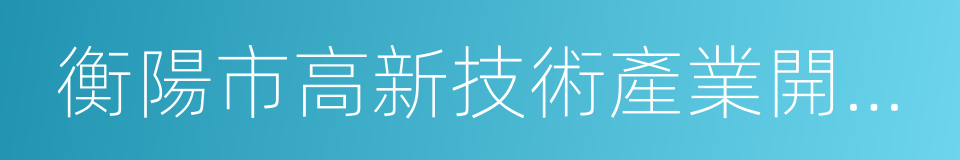 衡陽市高新技術產業開...